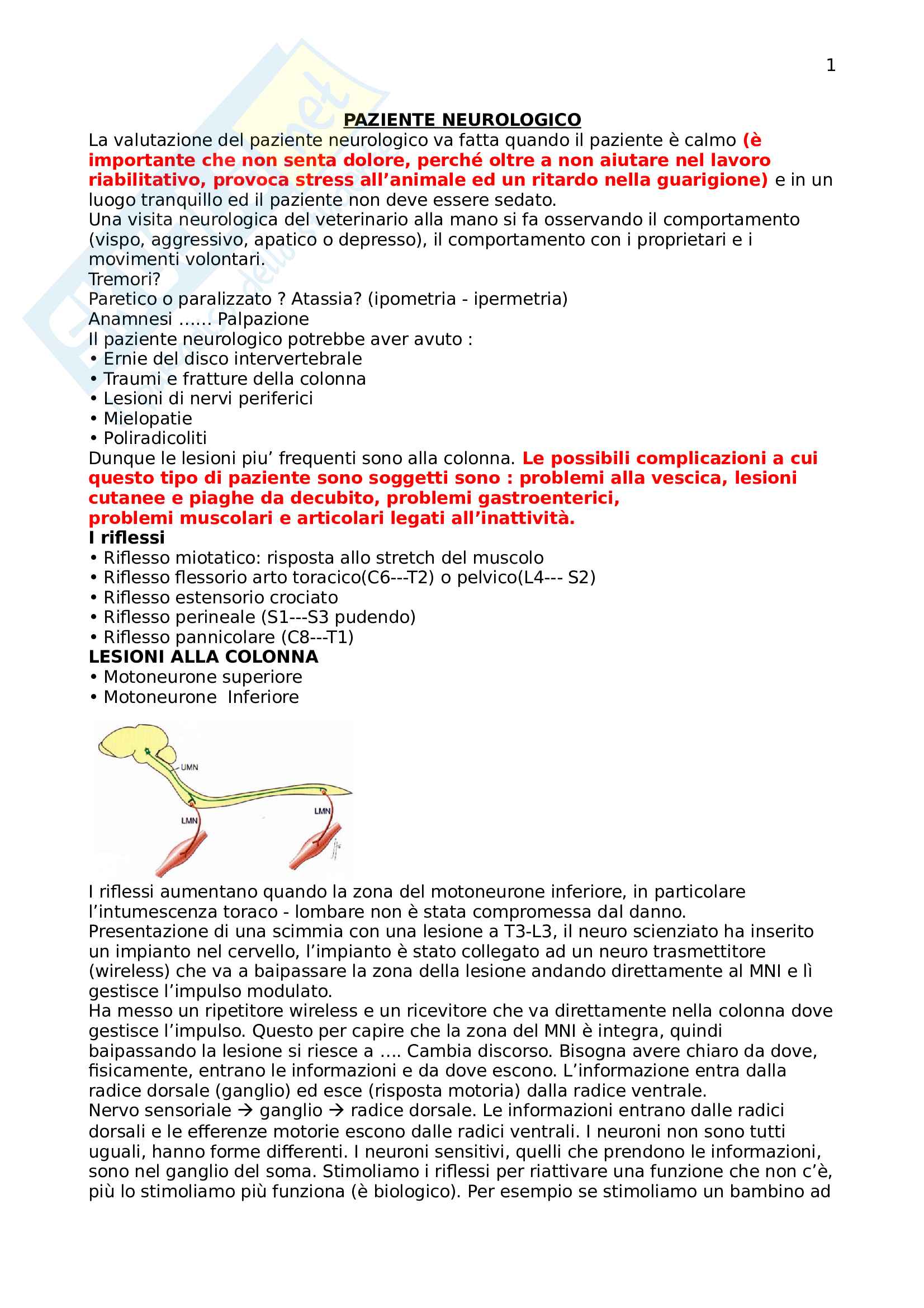 1

PAZIENTE NEUROLOGICO

La valutazione del paziente neurologico va fatta quando il paziente è calmo (è importante che non senta dolore, perché oltre a non aiutare nel lavoro riabilitativo, provoca stress all'animale ed un ritardo nella guarigione) e in un luogo tranquillo ed il paziente non deve essere sedato.
Una visita neurologica del veterinario alla mano si fa osservando il comportamento (vispo, aggressivo, apatico o depresso), il comportamento con i proprietari e i movimenti volontari.
Tremori?
Paretico o paralizzato ? Atassia? (ipometria - ipermetria)
Anamnesi ...... Palpazione
Il paziente neurologico potrebbe aver avuto :
• Ernie del disco intervertebrale
• Traumi e fratture della colonna
• Lesioni di nervi periferici
• Mielopatie
• Poliradicoliti
Dunque le lesioni piu' frequenti sono alla colonna. Le possibili complicazioni a cui questo tipo di paziente sono soggetti sono : problemi alla vescica, lesioni cutanee e piaghe da decubito, problemi gastroenterici,
problemi muscolari e articolari legati all'inattività.
I riflessi
• Riflesso miotatico: risposta allo stretch del muscolo
• Riflesso flessorio arto toracico(C6---T2) o pelvico(L4--- S2)
• Riflesso estensorio crociato
• Riflesso perineale (S1---S3 pudendo)
• Riflesso pannicolare (C8---T1)
LESIONI ALLA COLONNA
• Motoneurone superiore
• Motoneurone Inferiore

UMN
LMN
LMN

I riflessi aumentano quando la zona del motoneurone inferiore, in particolare l'intumescenza toraco - lombare non è stata compromessa dal danno.
Presentazione di una scimmia con una lesione a T3-L3, il neuro scienziato ha inserito un impianto nel cervello, l'impianto è stato collegato ad un neuro trasmettitore (wireless) che va a baipassare la zona della lesione andando direttamente al MNI e lì gestisce l'impulso modulato.
Ha messo un ripetitore wireless e un ricevitore che va direttamente nella colonna dove gestisce l'impulso. Questo per capire che la zona del MNI è integra, quindi baipassando la lesione si riesce a .... Cambia discorso. Bisogna avere chiaro da dove, fisicamente, entrano le informazioni e da dove escono. L'informazione entra dalla radice dorsale (ganglio) ed esce (risposta motoria) dalla radice ventrale.
Nervo sensoriale → ganglio → radice dorsale. Le informazioni entrano dalle radici dorsali e le efferenze motorie escono dalle radici ventrali. I neuroni non sono tutti uguali, hanno forme differenti. I neuroni sensitivi, quelli che prendono le informazioni, sono nel ganglio del soma. Stimoliamo i riflessi per riattivare una funzione che non c'è, più lo stimoliamo più funziona (è biologico). Per esempio se stimoliamo un bambino ad